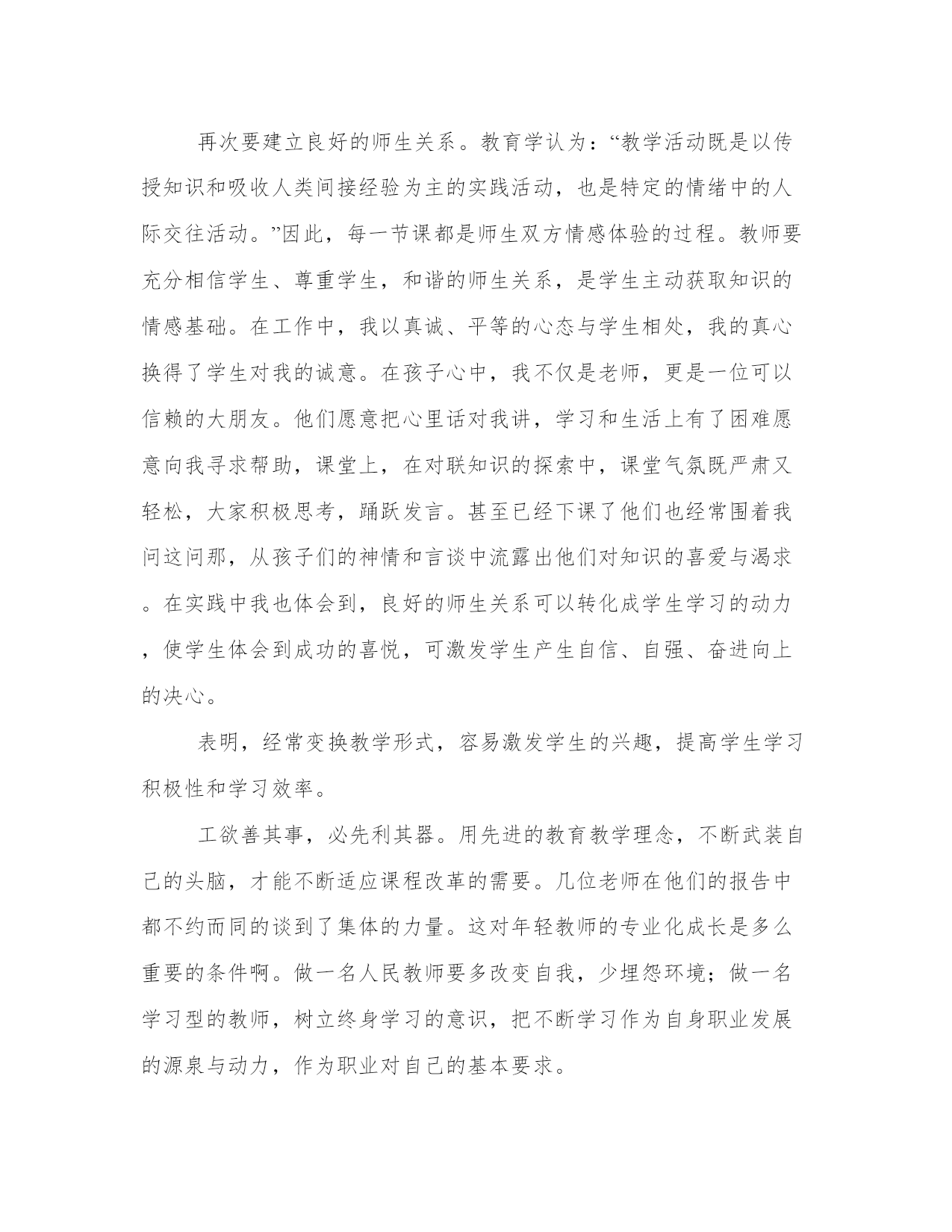 再次要建立良好的师生关系。教育学认为：“教学活动既是以传授知识和吸收人类间接经验为主的实践活动，也是特定的情绪中的人际交往活动。”因此，每一节课都是师生双方情感体验的过程。教师要充分相信学生、尊重学生，和谐的师生关系，是学生主动获取知识的情感基础。在工作中，我以真诚、平等的心态与学生相处，我的真心换得了学生对我的诚意。在孩子心中，我不仅是老师，更是一位可以信赖的大朋友。他们愿意把心里话对我讲，学习和生活上有了困难愿意向我寻求帮助，课堂上，在对联知识的探索中，课堂气氛既严肃又轻松，大家积极思考，踊跃发言。甚至已经下课了他们也经常围着我问这问那，从孩子们的神情和言谈中流露出他们对知识的喜爱与渴求。在实践中我也体会到，良好的师生关系可以转化成学生学习的动力，使学生体会到成功的喜悦，可激发学生产生自信、自强、奋进向上的决心。

表明，经常变换教学形式，容易激发学生的兴趣，提高学生学习积极性和学习效率。

工欲善其事，必先利其器。用先进的教育教学理念，不断武装自己的头脑，才能不断适应课程改革的需要。几位老师在他们的报告中都不约而同的谈到了集体的力量。这对年轻教师的专业化成长是多么重要的条件啊。做一名人民教师要多改变自我，少埋怨环境；做一名学习型的教师，树立终身学习的意识，把不断学习作为自身职业发展的源泉与动力，作为职业对自己的基本要求。